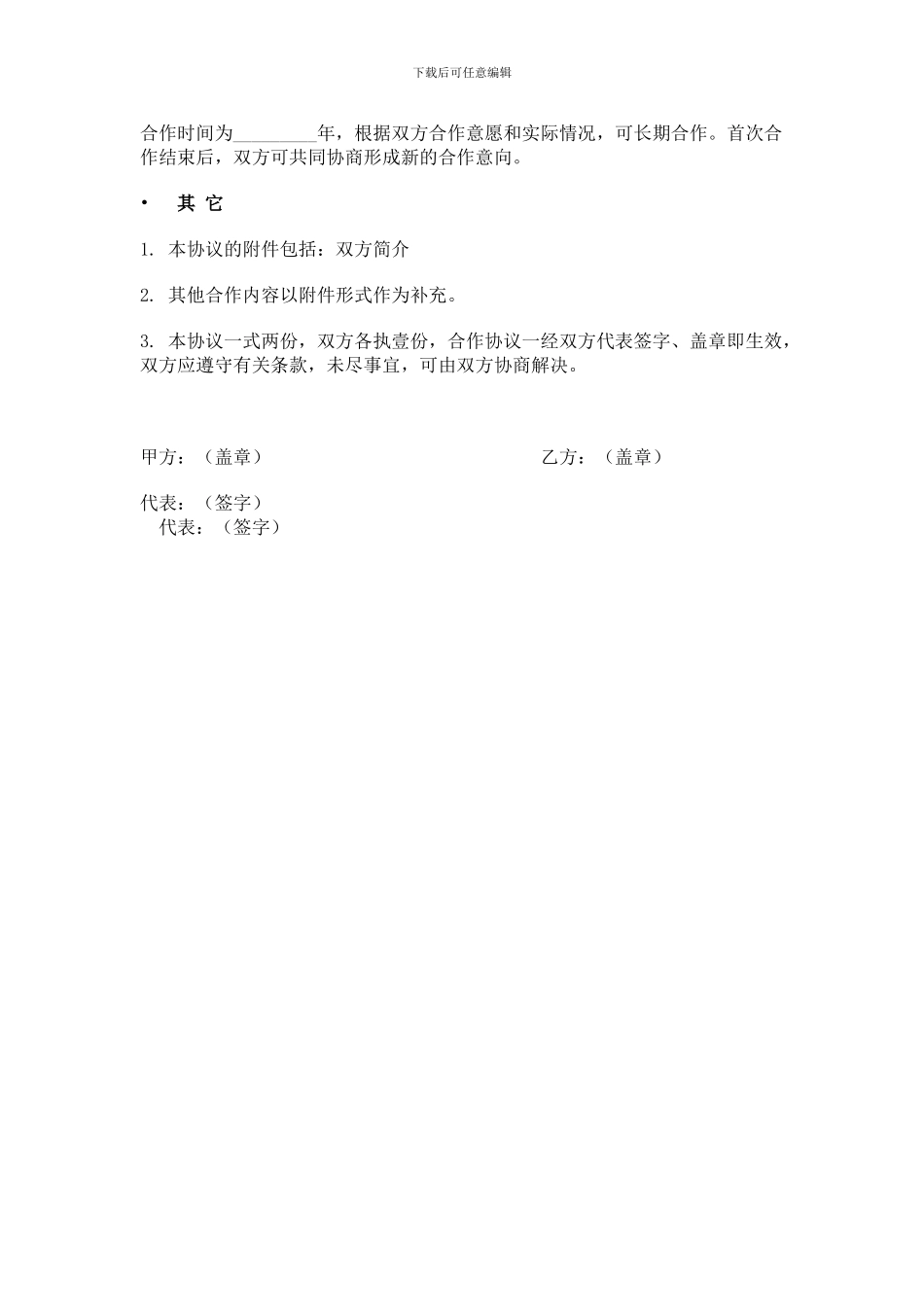 下载后可任意编辑

合作时间为_________年，根据双方合作意愿和实际情况，可长期合作。首次合作结束后，双方可共同协商形成新的合作意向。

• 其 它

1. 本协议的附件包括：双方简介

2. 其他合作内容以附件形式作为补充。

3. 本协议一式两份，双方各执壹份，合作协议一经双方代表签字、盖章即生效，双方应遵守有关条款，未尽事宜，可由双方协商解决。

甲方：（盖章）

乙方：（盖章）

代表：（签字）

代表：（签字）